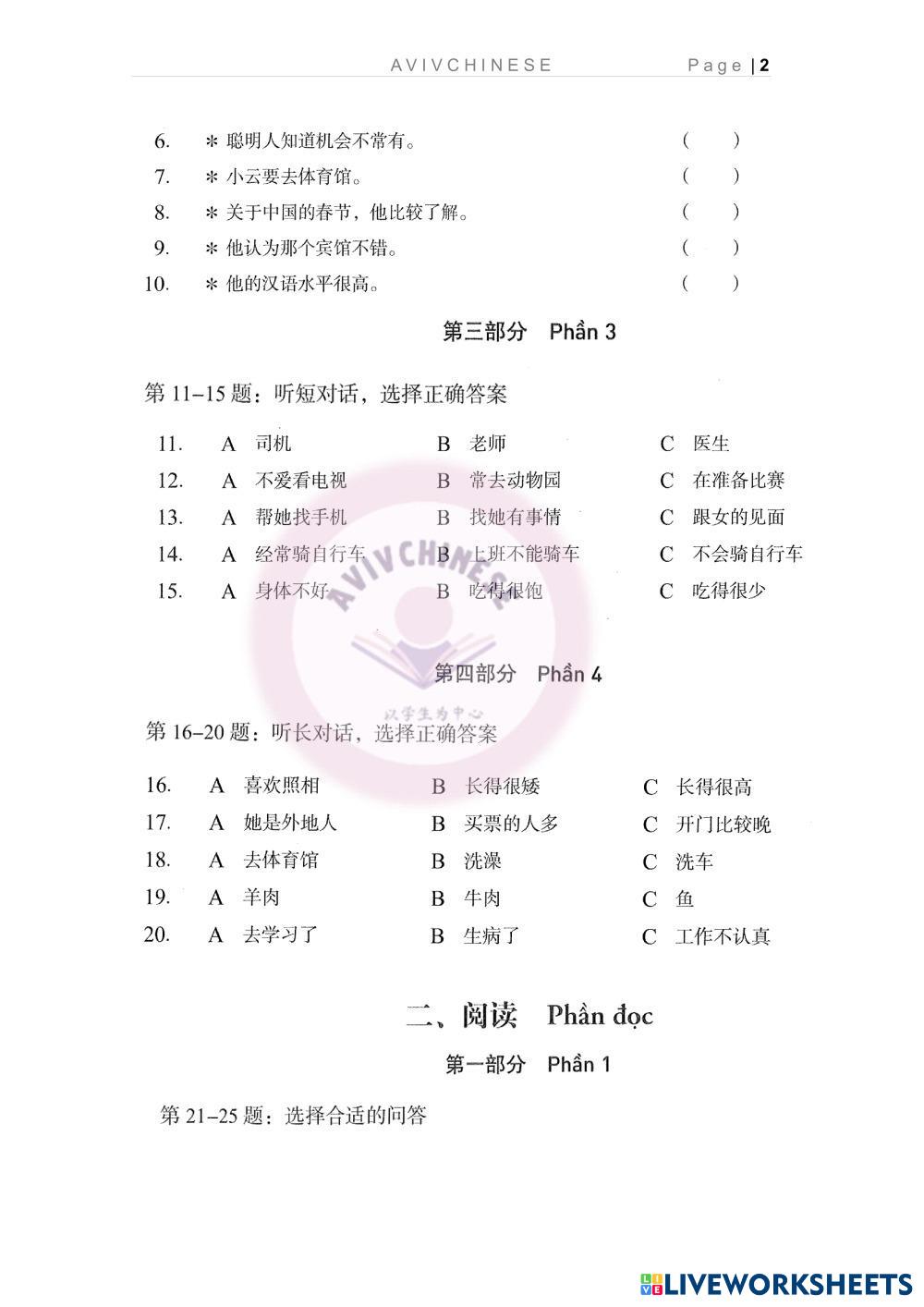 AVIVCHINESE Page | 2

6. ＊ 聪明人知道机会不常有。 ( )
7. ＊ 小云要去体育馆。 ( )
8. ＊ 关于中国的春节，他比较了解。 ( )
9. ＊ 他认为那个宾馆不错。 ( )
10. ＊ 他的汉语水平很高。 ( )

第三部分 Phần 3

第 11–15 题：听短对话，选择正确答案

| 11. | A 司机 | B 老师 | C 医生 |
|---|---|---|---|
| 12. | A 不爱看电视 | B 常去动物园 | C 在准备比赛 |
| 13. | A 帮她找手机 | B 找她有事情 | C 跟女的见面 |
| 14. | A 经常骑自行车 | B 上班不能骑车 | C 不会骑自行车 |
| 15. | A 身体不好 | B 吃得很饱 | C 吃得很少 |

AVIVCHINESE
以学生为中心

第四部分 Phần 4

第 16–20 题：听长对话，选择正确答案

| 16. | A 喜欢照相 | B 长得很矮 | C 长得很高 |
|---|---|---|---|
| 17. | A 她是外地人 | B 买票的人多 | C 开门比较晚 |
| 18. | A 去体育馆 | B 洗澡 | C 洗车 |
| 19. | A 羊肉 | B 牛肉 | C 鱼 |
| 20. | A 去学习了 | B 生病了 | C 工作不认真 |

二、阅读 Phần đọc

第一部分 Phần 1

第 21–25 题：选择合适的问答

LIVEWORKSHEETS